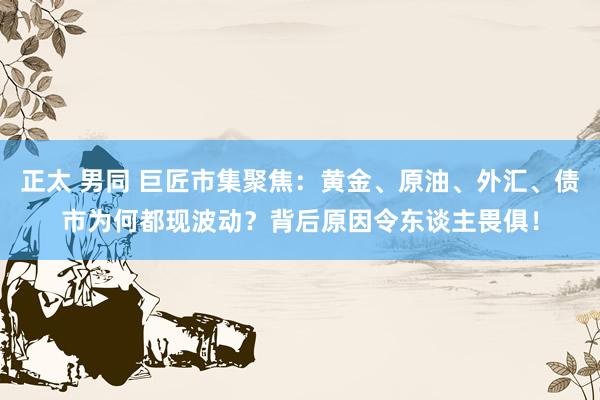 正太 男同 巨匠市集聚焦：黄金、原油、外汇、债市为何都现波动？背后原因令东谈主畏俱！